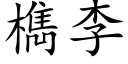 檇李